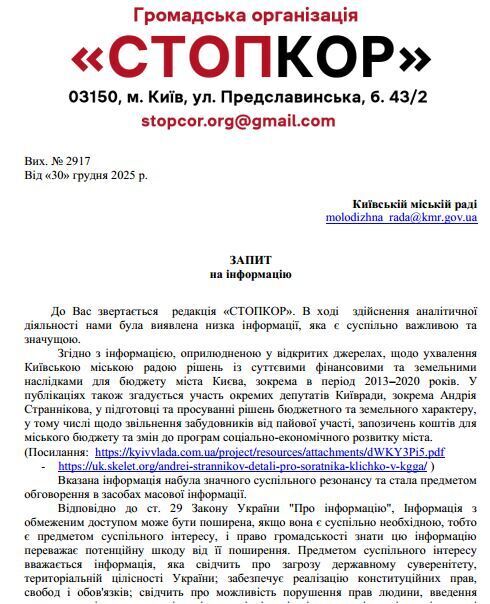 Громадська організація
«СТОПКОР»
03150, м. Київ, ул. Предславинська, б. 43/2
stopcor.org@gmail.com

Вих. № 2917
Від «30» грудня 2025 р.

Київській міській раді
molodizhna_rada@kmr.gov.ua

ЗАПИТ
на інформацію

До Вас звертається редакція «СТОПКОР». В ході здійснення аналітичної діяльності нами була виявлена низка інформації, яка є суспільно важливою та значущою.

Згідно з інформацією, оприлюдненою у відкритих джерелах, щодо ухвалення Київською міською радою рішень із суттєвими фінансовими та земельними наслідками для бюджету міста Києва, зокрема в період 2013–2020 років. У публікаціях також згадується участь окремих депутатів Київради, зокрема Андрія Страннікова, у підготовці та просуванні рішень бюджетного та земельного характеру, у тому числі щодо звільнення забудовників від пайової участі, запозичень коштів для міського бюджету та змін до програм соціально-економічного розвитку міста.
(Посилання: https://kyivvlada.com.ua/project/resources/attachments/dWKY3Pi5.pdf
- https://uk.skelet.org/andrei-strannikov-detali-pro-soratnika-klichko-v-kgga/ )

Вказана інформація набула значного суспільного резонансу та стала предметом обговорення в засобах масової інформації.

Відповідно до ст. 29 Закону України "Про інформацію", Інформація з обмеженим доступом може бути поширена, якщо вона є суспільно необхідною, тобто є предметом суспільного інтересу, і право громадськості знати цю інформацію переважає потенційну шкоду від її поширення. Предметом суспільного інтересу вважається інформація, яка свідчить про загрозу державному суверенітету, територіальній цілісності України; забезпечує реалізацію конституційних прав, свобод і обов'язків; свідчить про можливість порушення прав людини, введення